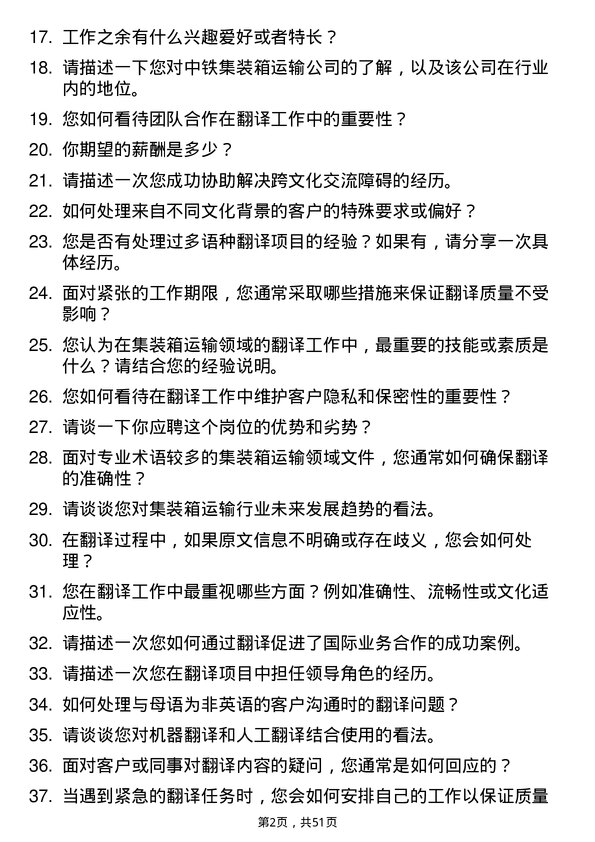 17. 工作之余有什么兴趣爱好或者特长？

18. 请描述一下您对中铁集装箱运输公司的了解，以及该公司在行业内的地位。

19. 您如何看待团队合作在翻译工作中的重要性？

20. 你期望的薪酬是多少？

21. 请描述一次您成功协助解决跨文化交流障碍的经历。

22. 如何处理来自不同文化背景的客户的特殊要求或偏好？

23. 您是否有处理过多语种翻译项目的经验？如果有，请分享一次具体经历。

24. 面对紧张的工作期限，您通常采取哪些措施来保证翻译质量不受影响？

25. 您认为在集装箱运输领域的翻译工作中，最重要的技能或素质是什么？请结合您的经验说明。

26. 您如何看待在翻译工作中维护客户隐私和保密性的重要性？

27. 请谈一下你应聘这个岗位的优势和劣势？

28. 面对专业术语较多的集装箱运输领域文件，您通常如何确保翻译的准确性？

29. 请谈谈您对集装箱运输行业未来发展趋势的看法。

30. 在翻译过程中，如果原文信息不明确或存在歧义，您会如何处理？

31. 您在翻译工作中最重视哪些方面？例如准确性、流畅性或文化适应性。

32. 请描述一次您如何通过翻译促进了国际业务合作的成功案例。

33. 请描述一次您在翻译项目中担任领导角色的经历。

34. 如何处理与母语为非英语的客户沟通时的翻译问题？

35. 请谈谈您对机器翻译和人工翻译结合使用的看法。

36. 面对客户或同事对翻译内容的疑问，您通常是如何回应的？

37. 当遇到紧急的翻译任务时，您会如何安排自己的工作以保证质量

第2页，共51页